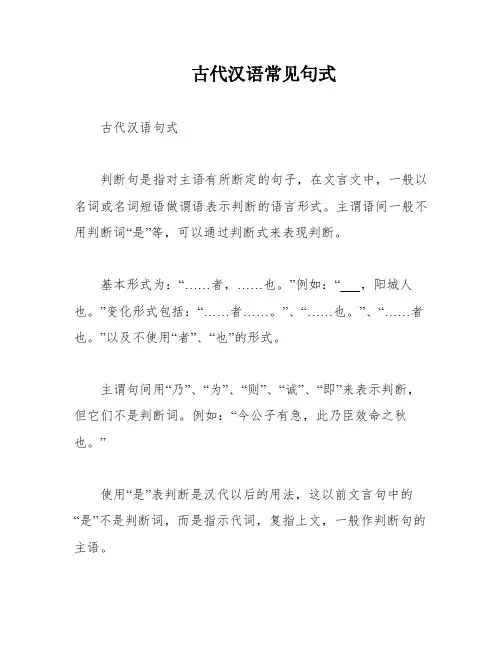 古代汉语常见句式

古代汉语句式

判断句是指对主语有所断定的句子，在文言文中，一般以名词或名词短语做谓语表示判断的语言形式。主谓语间一般不用判断词“是”等，可以通过判断式来表现判断。

基本形式为：“……者，……也。”例如：“___，阳城人也。”变化形式包括：“……者……。”、“……也。”、“……者也。”以及不使用“者”、“也”的形式。

主谓句间用“乃”、“为”、“则”、“诚”、“即”来表示判断，但它们不是判断词。例如：“今公子有急，此乃臣效命之秋也。”

使用“是”表判断是汉代以后的用法，这以前文言句中的“是”不是判断词，而是指示代词，复指上文，一般作判断句的主语。